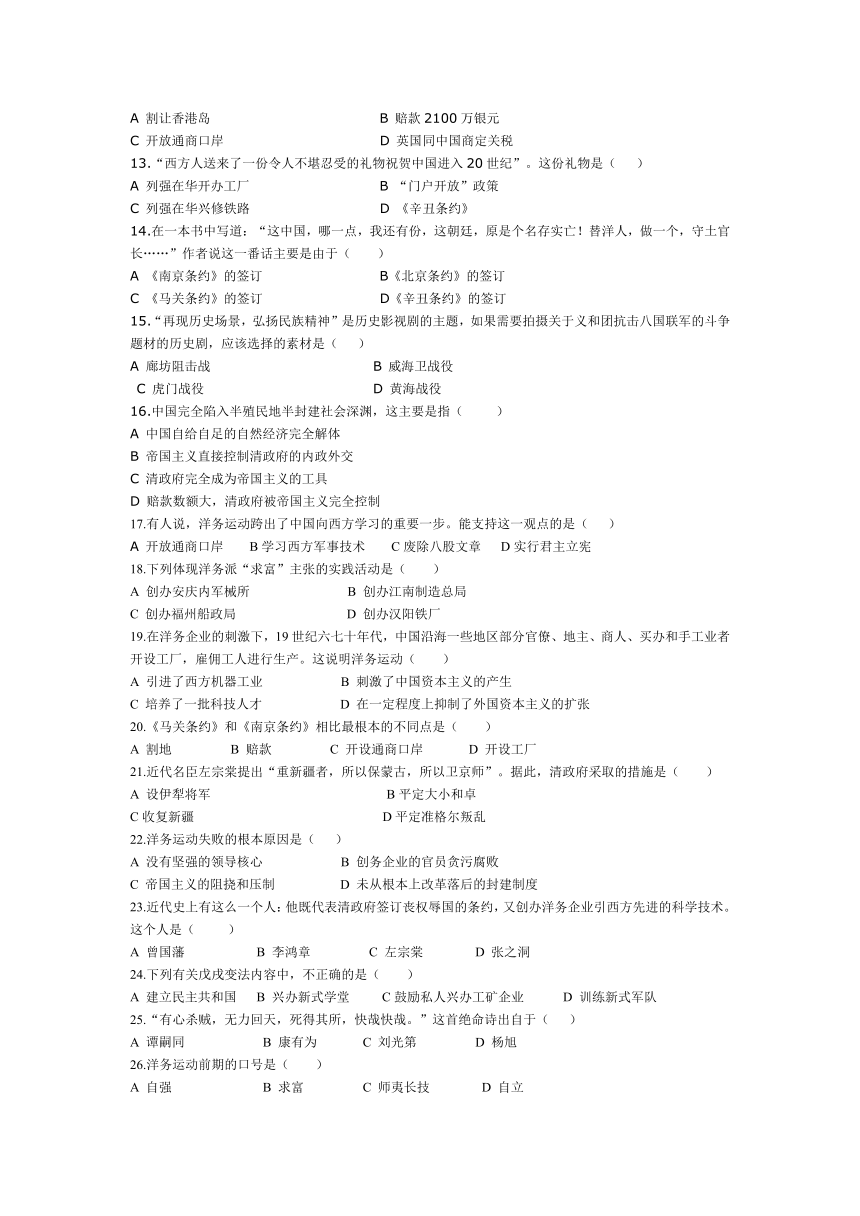 A 割让香港岛　　　　　　　　　　　B 赔款 2100 万银元
C 开放通商口岸　　　　　　　　　　D 英国同中国商定关税
13.“西方人送来了一份令人不堪忍受的礼物祝贺中国进入 20 世纪”。这份礼物是（　　）
A 列强在华开办工厂　　　　　　　　B “门户开放”政策
C 列强在华兴修铁路　　　　　　　　D 《辛丑条约》
14.在一本书中写道：“这中国，哪一点，我还有份，这朝廷，原是个名存实亡！替洋人，做一个，守土官长……”作者说这一番话主要是由于（　　）
A 《南京条约》的签订　　　　　　　B《北京条约》的签订
C 《马关条约》的签订　　　　　　　D《辛丑条约》的签订
15.“再现历史场景，弘扬民族精神”是历史影视剧的主题，如果需要拍摄关于义和团抗击八国联军的斗争题材的历史剧，应该选择的素材是（　　）
A 廊坊阻击战　　　　　　　　　　B 威海卫战役
C 虎门战役　　　　　　　　　　　D 黄海战役
16.中国完全陷入半殖民地半封建社会深渊，这主要是指（　　）
A 中国自给自足的自然经济完全解体
B 帝国主义直接控制清政府的内政外交
C 清政府完全成为帝国主义的工具
D 赔款数额大，清政府被帝国主义完全控制
17.有人说，洋务运动跨出了中国向西方学习的重要一步。能支持这一观点的是（　　）
A 开放通商口岸　　B 学习西方军事技术　　C 废除八股文章　　D 实行君主立宪
18.下列体现洋务派“求富”主张的实践活动是（　　）
A 创办安庆内军械所　　　　　　　B 创办江南制造总局
C 创办福州船政局　　　　　　　　D 创办汉阳铁厂
19.在洋务企业的刺激下，19 世纪六七十年代，中国沿海一些地区部分官僚、地主、商人、买办和手工业者开设工厂，雇佣工人进行生产。这说明洋务运动（　　）
A 引进了西方机器工业　　　　　　B 刺激了中国资本主义的产生
C 培养了一批科技人才　　　　　　D 在一定程度上抑制了外国资本主义的扩张
20.《马关条约》和《南京条约》相比最根本的不同点是（　　）
A 割地　　　B 赔款　　　C 开设通商口岸　　　D 开设工厂
21.近代名臣左宗棠提出“重新疆者，所以保蒙古，所以卫京师”。据此，清政府采取的措施是（　　）
A 设伊犁将军　　　　　　　　　　B 平定大小和卓
C 收复新疆　　　　　　　　　　　D 平定准格尔叛乱
22.洋务运动失败的根本原因是（　　）
A 没有坚强的领导核心　　　　　　B 创务企业的官员贪污腐败
C 帝国主义的阻挠和压制　　　　　D 未从根本上改革落后的封建制度
23.近代史上有这么一个人：他既代表清政府签订丧权辱国的条约，又创办洋务企业引西方先进的科学技术。这个人是（　　）
A 曾国藩　　　B 李鸿章　　　C 左宗棠　　　D 张之洞
24.下列有关戊戌变法内容中，不正确的是（　　）
A 建立民主共和国　B 兴办新式学堂　　C 鼓励私人兴办工矿企业　　D 训练新式军队
25.“有心杀贼，无力回天，死得其所，快哉快哉。”这首绝命诗出自于（　　）
A 谭嗣同　　　B 康有为　　　C 刘光第　　　D 杨旭
26.洋务运动前期的口号是（　　）
A 自强　　　B 求富　　　C 师夷长技　　　D 自立